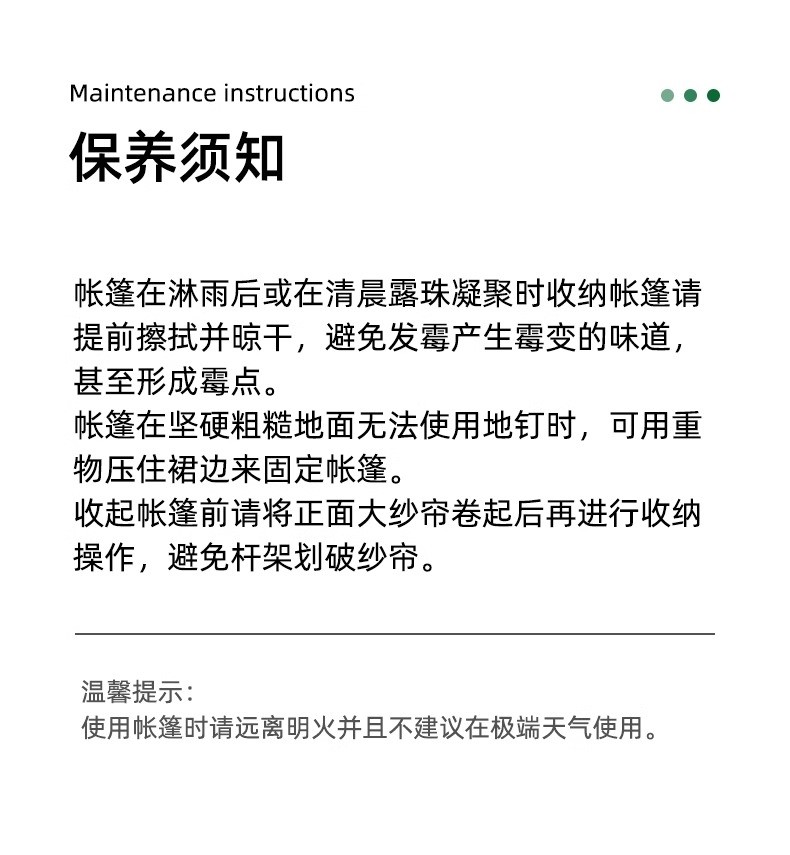 Maintenance instructions

保养须知

帐篷在淋雨后或在清晨露珠凝聚时收纳帐篷请提前擦拭并晾干，避免发霉产生霉变的味道，甚至形成霉点。
帐篷在坚硬粗糙地面无法使用地钉时，可用重物压住裙边来固定帐篷。
收起帐篷前请将正面大纱帘卷起后再进行收纳操作，避免杆架划破纱帘。

温馨提示：
使用帐篷时请远离明火并且不建议在极端天气使用。